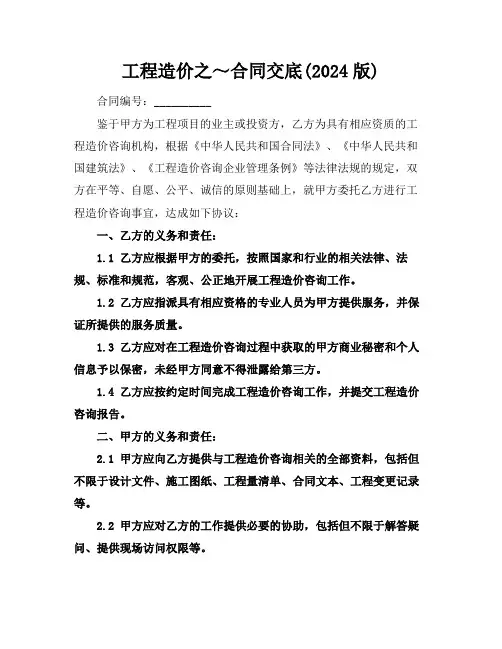 工程造价之～合同交底(2024 版)

合同编号：__________

鉴于甲方为工程项目的业主或投资方，乙方为具有相应资质的工程造价咨询机构，根据《中华人民共和国合同法》、《中华人民共和国建筑法》、《工程造价咨询企业管理条例》等法律法规的规定，双方在平等、自愿、公平、诚信的原则基础上，就甲方委托乙方进行工程造价咨询事宜，达成如下协议：

一、乙方的义务和责任：

1.1 乙方应根据甲方的委托，按照国家和行业的相关法律、法规、标准和规范，客观、公正地开展工程造价咨询工作。

1.2 乙方应指派具有相应资格的专业人员为甲方提供服务，并保证所提供的服务质量。

1.3 乙方应对在工程造价咨询过程中获取的甲方商业秘密和个人信息予以保密，未经甲方同意不得泄露给第三方。

1.4 乙方应按约定时间完成工程造价咨询工作，并提交工程造价咨询报告。

二、甲方的义务和责任：

2.1 甲方应向乙方提供与工程造价咨询相关的全部资料，包括但不限于设计文件、施工图纸、工程量清单、合同文本、工程变更记录等。

2.2 甲方应对乙方的工作提供必要的协助，包括但不限于解答疑问、提供现场访问权限等。